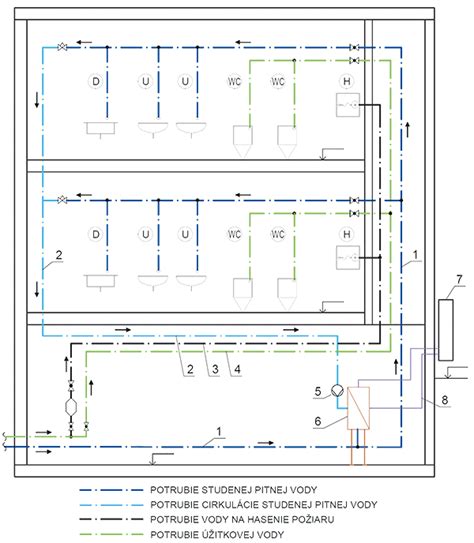 D U U WC WC H

D U U WC WC H

2

1

7

2 3 4

5

6

8

1

POTRUBIE STUDENEJ PITNEJ VODY
POTRUBIE CIRKULÁCIE STUDENEJ PITNEJ VODY
POTRUBIE VODY NA HASENIE POŽIARU
POTRUBIE ÚŽITKOVEJ VODY